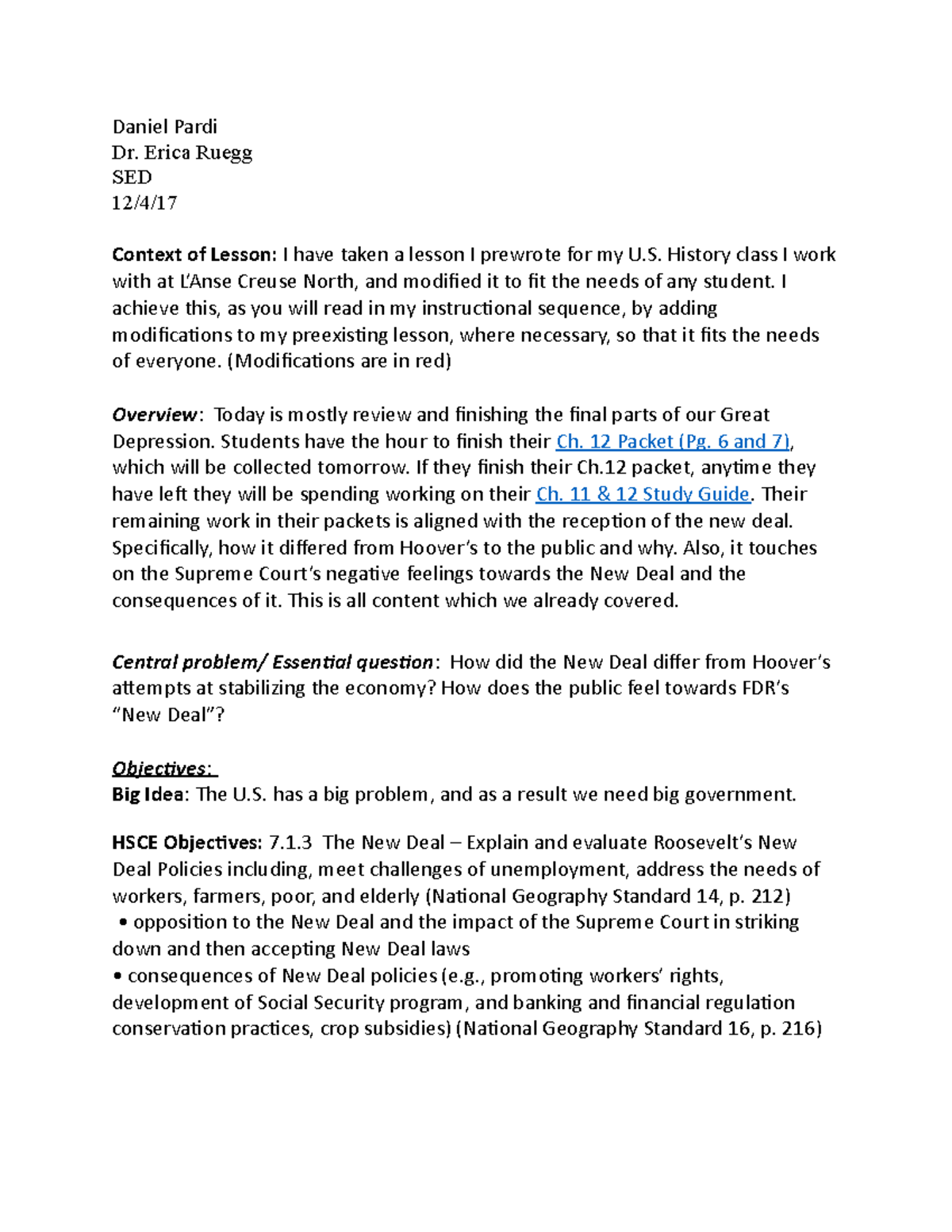 Daniel Pardi
Dr. Erica Ruegg
SED
12/4/17

Context of Lesson: I have taken a lesson I prewrote for my U.S. History class I work with at L'Anse Creuse North, and modified it to fit the needs of any student. I achieve this, as you will read in my instructional sequence, by adding modifications to my preexisting lesson, where necessary, so that it fits the needs of everyone. (Modifications are in red)

Overview: Today is mostly review and finishing the final parts of our Great Depression. Students have the hour to finish their Ch. 12 Packet (Pg. 6 and 7), which will be collected tomorrow. If they finish their Ch.12 packet, anytime they have left they will be spending working on their Ch. 11 & 12 Study Guide. Their remaining work in their packets is aligned with the reception of the new deal. Specifically, how it differed from Hoover's to the public and why. Also, it touches on the Supreme Court's negative feelings towards the New Deal and the consequences of it. This is all content which we already covered.

Central problem/ Essential question: How did the New Deal differ from Hoover's attempts at stabilizing the economy? How does the public feel towards FDR's "New Deal"?

Objectives:
Big Idea: The U.S. has a big problem, and as a result we need big government.

HSCE Objectives: 7.1.3 The New Deal – Explain and evaluate Roosevelt's New Deal Policies including, meet challenges of unemployment, address the needs of workers, farmers, poor, and elderly (National Geography Standard 14, p. 212)
• opposition to the New Deal and the impact of the Supreme Court in striking down and then accepting New Deal laws
• consequences of New Deal policies (e.g., promoting workers' rights, development of Social Security program, and banking and financial regulation conservation practices, crop subsidies) (National Geography Standard 16, p. 216)